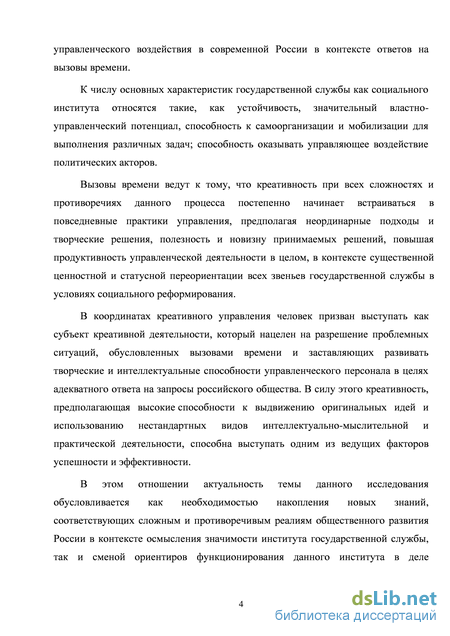 управленческого воздействия в современной России в контексте ответов на вызовы времени.

К числу основных характеристик государственной службы как социального института относятся такие, как устойчивость, значительный властно-управленческий потенциал, способность к самоорганизации и мобилизации для выполнения различных задач; способность оказывать управляющее воздействие политических акторов.

Вызовы времени ведут к тому, что креативность при всех сложностях и противоречиях данного процесса постепенно начинает встраиваться в повседневные практики управления, предполагая неординарные подходы и творческие решения, полезность и новизну принимаемых решений, повышая продуктивность управленческой деятельности в целом, в контексте существенной ценностной и статусной переориентации всех звеньев государственной службы в условиях социального реформирования.

В координатах креативного управления человек призван выступать как субъект креативной деятельности, который нацелен на разрешение проблемных ситуаций, обусловленных вызовами времени и заставляющих развивать творческие и интеллектуальные способности управленческого персонала в целях адекватного ответа на запросы российского общества. В силу этого креативность, предполагающая высокие способности к выдвижению оригинальных идей и использованию нестандартных видов интеллектуально-мыслительной и практической деятельности, способна выступать одним из ведущих факторов успешности и эффективности.

В этом отношении актуальность темы данного исследования обусловливается как необходимостью накопления новых знаний, соответствующих сложным и противоречивым реалиям общественного развития России в контексте осмысления значимости института государственной службы, так и сменой ориентиров функционирования данного института в деле

4

dsLib.net
библиотека диссертаций